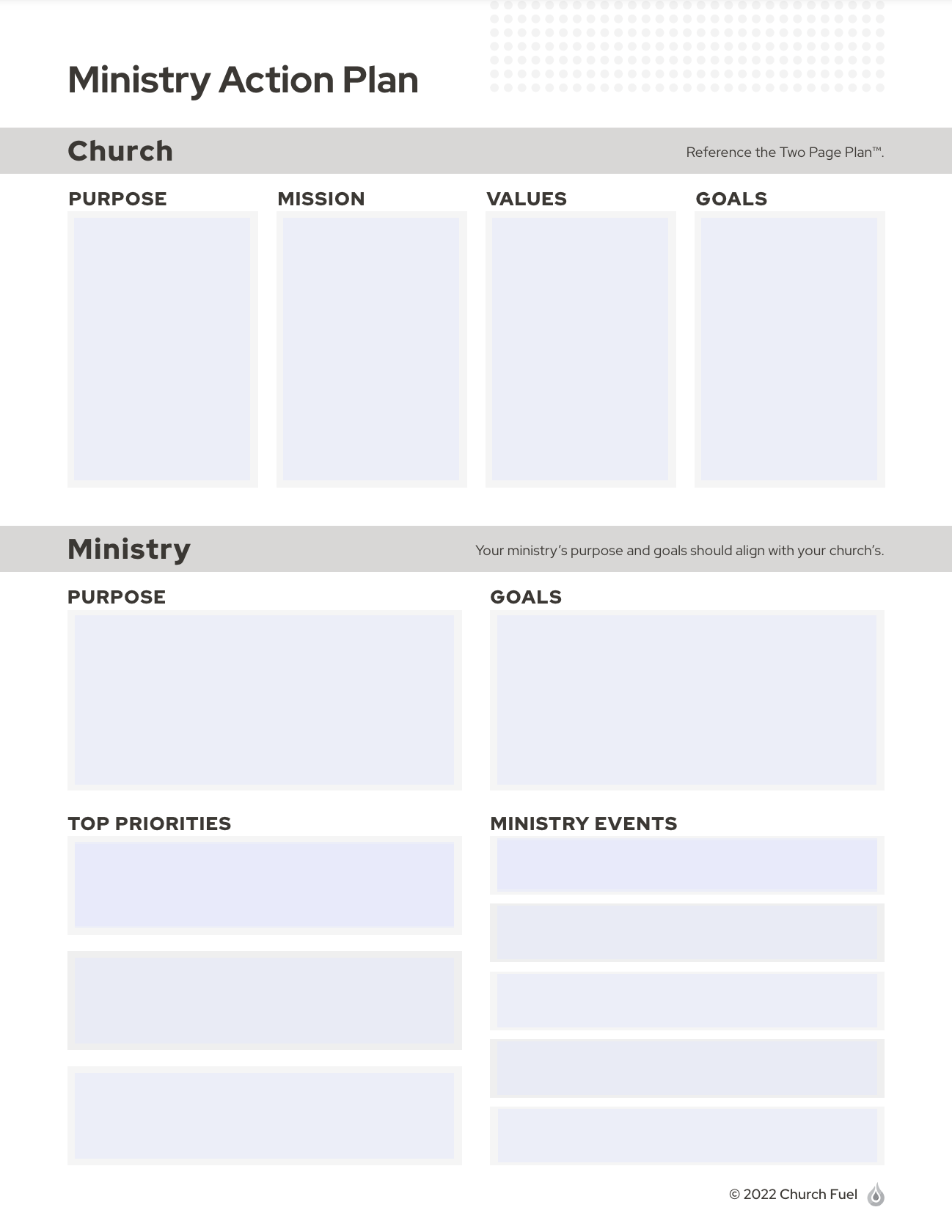 Ministry Action Plan

Church

Reference the Two Page Plan™.

PURPOSE

MISSION

VALUES

GOALS

Ministry

Your ministry's purpose and goals should align with your church's.

PURPOSE

GOALS

TOP PRIORITIES

MINISTRY EVENTS

© 2022 Church Fuel